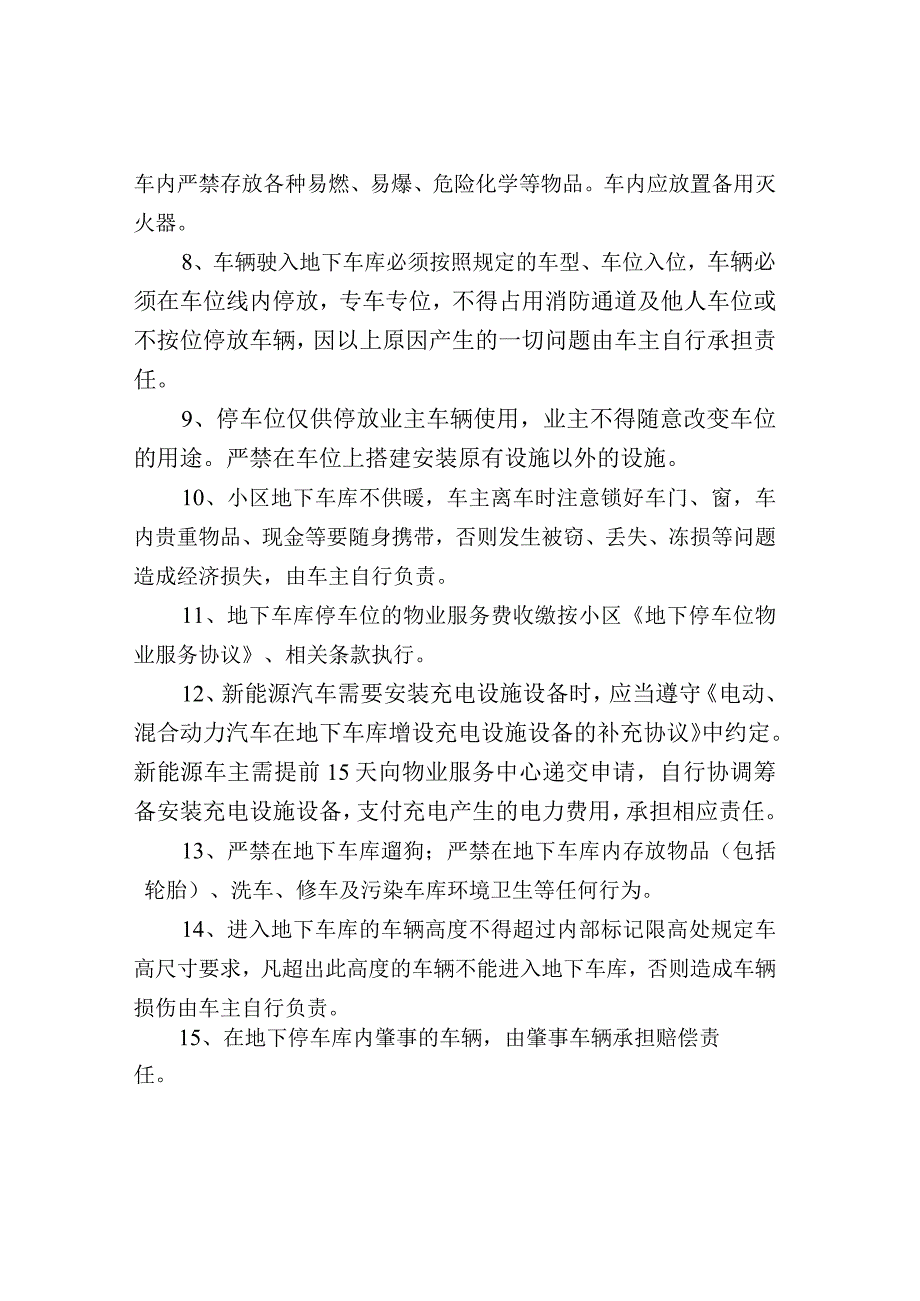 车内严禁存放各种易燃、易爆、危险化学等物品。车内应放置备用灭火器。

8、车辆驶入地下车库必须按照规定的车型、车位入位，车辆必须在车位线内停放，专车专位，不得占用消防通道及他人车位或不按位停放车辆，因以上原因产生的一切问题由车主自行承担责任。

9、停车位仅供停放业主车辆使用，业主不得随意改变车位的用途。严禁在车位上搭建安装原有设施以外的设施。

10、小区地下车库不供暖，车主离车时注意锁好车门、窗，车内贵重物品、现金等要随身携带，否则发生被窃、丢失、冻损等问题造成经济损失，由车主自行负责。

11、地下车库停车位的物业服务费收缴按小区《地下停车位物业服务协议》、相关条款执行。

12、新能源汽车需要安装充电设施设备时，应当遵守《电动、混合动力汽车在地下车库增设充电设施设备的补充协议》中约定。新能源车主需提前15天向物业服务中心递交申请，自行协调筹备安装充电设施设备，支付充电产生的电力费用，承担相应责任。

13、严禁在地下车库遛狗；严禁在地下车库内存放物品（包括轮胎）、洗车、修车及污染车库环境卫生等任何行为。

14、进入地下车库的车辆高度不得超过内部标记限高处规定车高尺寸要求，凡超出此高度的车辆不能进入地下车库，否则造成车辆损伤由车主自行负责。

15、在地下停车库内肇事的车辆，由肇事车辆承担赔偿责任。